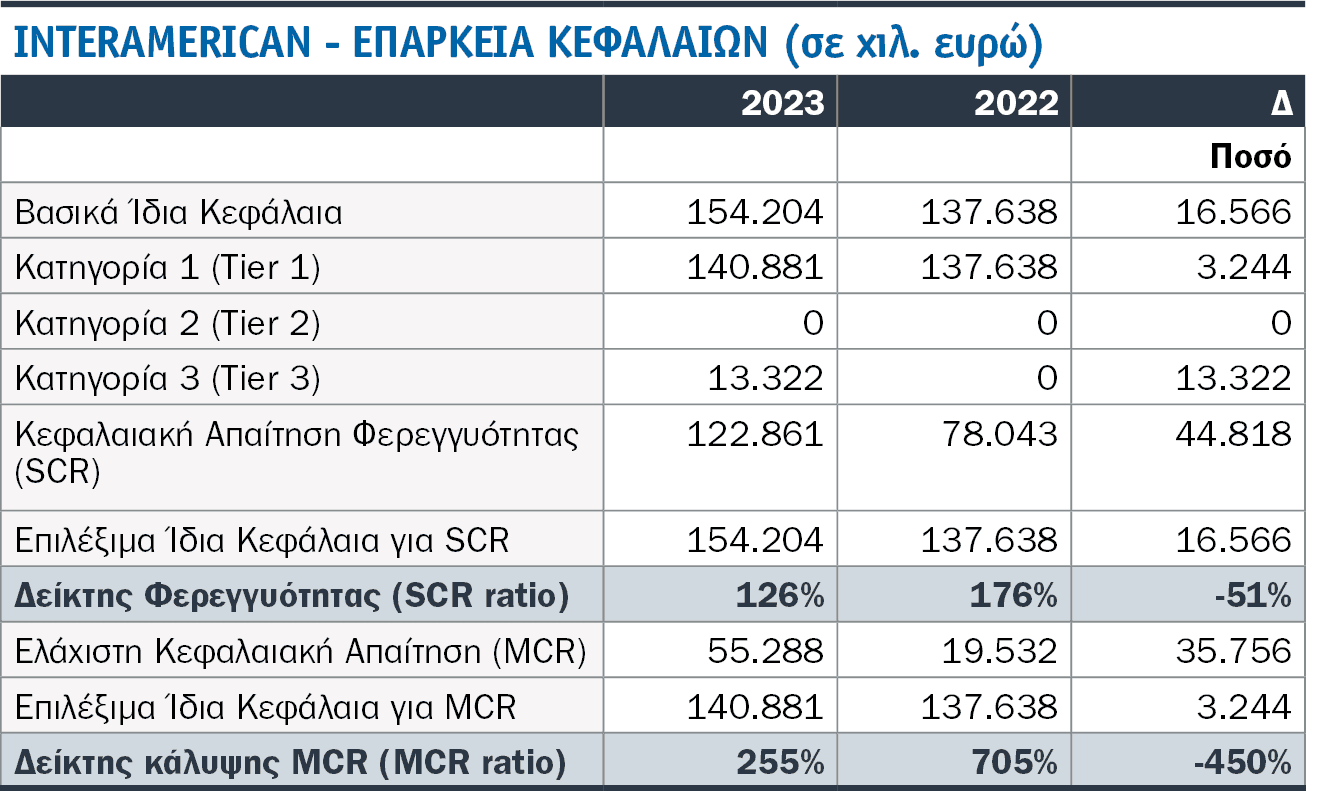 INTERAMERICAN - ΕΠΑΡΚΕΙΑ ΚΕΦΑΛΑΙΩΝ (σε χιλ. ευρώ)

| | 2023 | 2022 | Δ |
|---|---|---|---|
| | | | Ποσό |
| Βασικά Ίδια Κεφάλαια | 154.204 | 137.638 | 16.566 |
| Κατηγορία 1 (Tier 1) | 140.881 | 137.638 | 3.244 |
| Κατηγορία 2 (Tier 2) | 0 | 0 | 0 |
| Κατηγορία 3 (Tier 3) | 13.322 | 0 | 13.322 |
| Κεφαλαιακή Απαίτηση Φερεγγυότητας (SCR) | 122.861 | 78.043 | 44.818 |
| Επιλέξιμα Ίδια Κεφάλαια για SCR | 154.204 | 137.638 | 16.566 |
| Δείκτης Φερεγγυότητας (SCR ratio) | 126% | 176% | -51% |
| Ελάχιστη Κεφαλαιακή Απαίτηση (MCR) | 55.288 | 19.532 | 35.756 |
| Επιλέξιμα Ίδια Κεφάλαια για MCR | 140.881 | 137.638 | 3.244 |
| Δείκτης κάλυψης MCR (MCR ratio) | 255% | 705% | -450% |